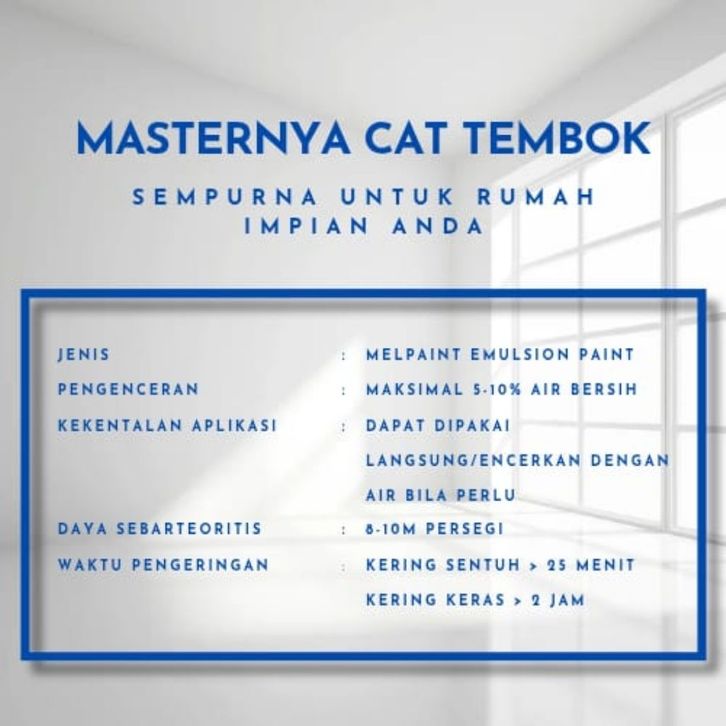 MASTERNYA CAT TEMBOK

SEMPURNA UNTUK RUMAH IMPIAN ANDA

JENIS : MELPAINT EMULSION PAINT
PENGENCERAN : MAKSIMAL 5-10% AIR BERSIH
KEKENTALAN APLIKASI : DAPAT DIPAKAI LANGSUNG/ENCERKAN DENGAN AIR BILA PERLU
DAYA SEBARTEORITIS : 8-10M PERSEGI
WAKTU PENGERINGAN : KERING SENTUH > 25 MENIT
KERING KERAS > 2 JAM